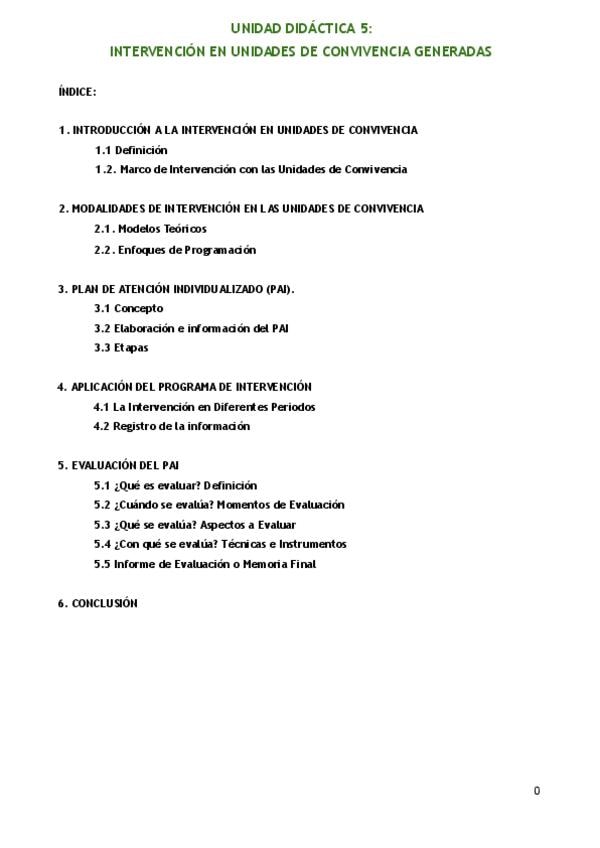 UNIDAD DIDÁCTICA 5:
INTERVENCIÓN EN UNIDADES DE CONVIVENCIA GENERADAS

ÍNDICE:

1. INTRODUCCIÓN A LA INTERVENCIÓN EN UNIDADES DE CONVIVENCIA
1.1 Definición
1.2. Marco de Intervención con las Unidades de Convivencia

2. MODALIDADES DE INTERVENCIÓN EN LAS UNIDADES DE CONVIVENCIA
2.1. Modelos Teóricos
2.2. Enfoques de Programación

3. PLAN DE ATENCIÓN INDIVIDUALIZADO (PAI).
3.1 Concepto
3.2 Elaboración e información del PAI
3.3 Etapas

4. APLICACIÓN DEL PROGRAMA DE INTERVENCIÓN
4.1 La Intervención en Diferentes Periodos
4.2 Registro de la información

5. EVALUACIÓN DEL PAI
5.1 ¿Qué es evaluar? Definición
5.2 ¿Cuándo se evalúa? Momentos de Evaluación
5.3 ¿Qué se evalúa? Aspectos a Evaluar
5.4 ¿Con qué se evalúa? Técnicas e Instrumentos
5.5 Informe de Evaluación o Memoria Final

6. CONCLUSIÓN

0